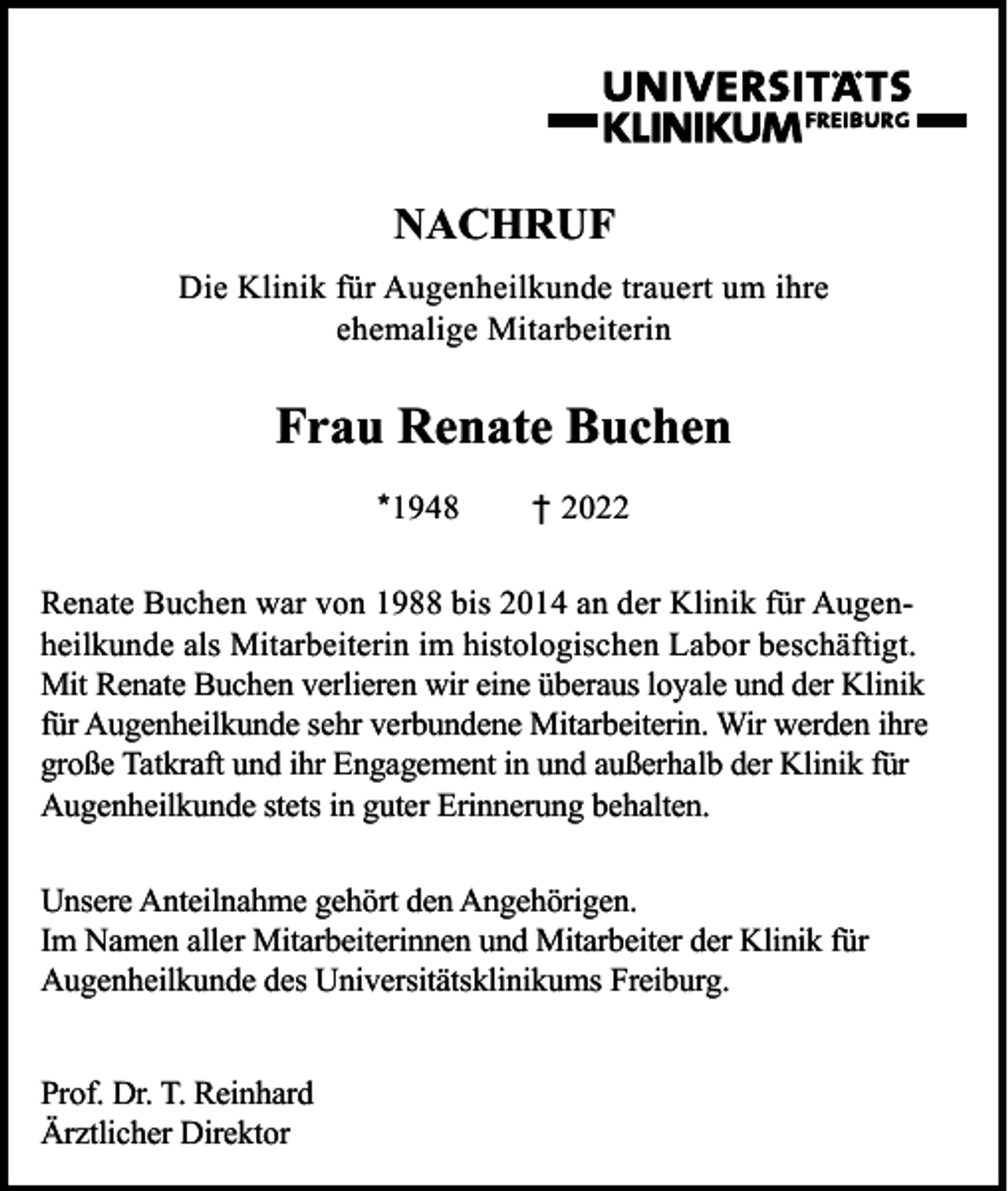 UNIVERSITÄTS
KLINIKUM FREIBURG

NACHRUF

Die Klinik für Augenheilkunde trauert um ihre ehemalige Mitarbeiterin

Frau Renate Buchen

*1948 † 2022

Renate Buchen war von 1988 bis 2014 an der Klinik für Augenheilkunde als Mitarbeiterin im histologischen Labor beschäftigt. Mit Renate Buchen verlieren wir eine überaus loyale und der Klinik für Augenheilkunde sehr verbundene Mitarbeiterin. Wir werden ihre große Tatkraft und ihr Engagement in und außerhalb der Klinik für Augenheilkunde stets in guter Erinnerung behalten.

Unsere Anteilnahme gehört den Angehörigen.
Im Namen aller Mitarbeiterinnen und Mitarbeiter der Klinik für Augenheilkunde des Universitätsklinikums Freiburg.

Prof. Dr. T. Reinhard
Ärztlicher Direktor